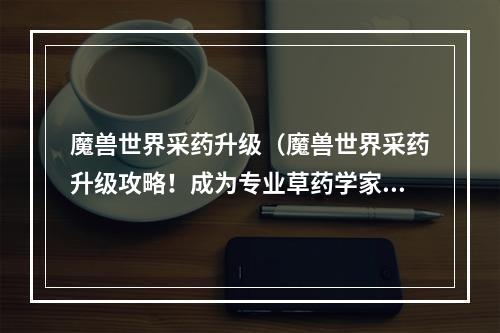 魔兽世界采药升级（魔兽世界采药升级攻略！成为专业草药学家...